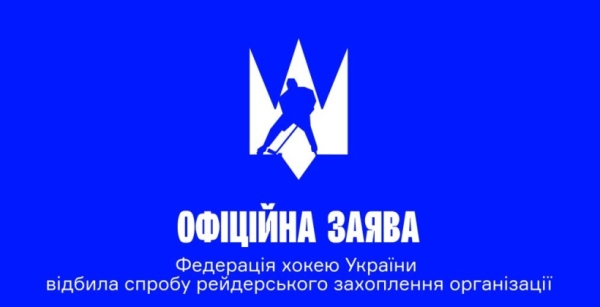 ОФІЦІЙНА ЗАЯВА

Федерація хокею України відбила спробу рейдерського захоплення організації